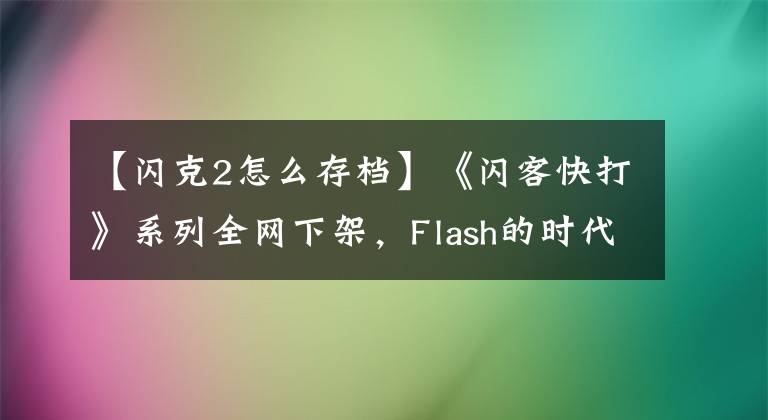 【闪克2怎么存档】《闪客快打》系列全网下架，Flash的时代